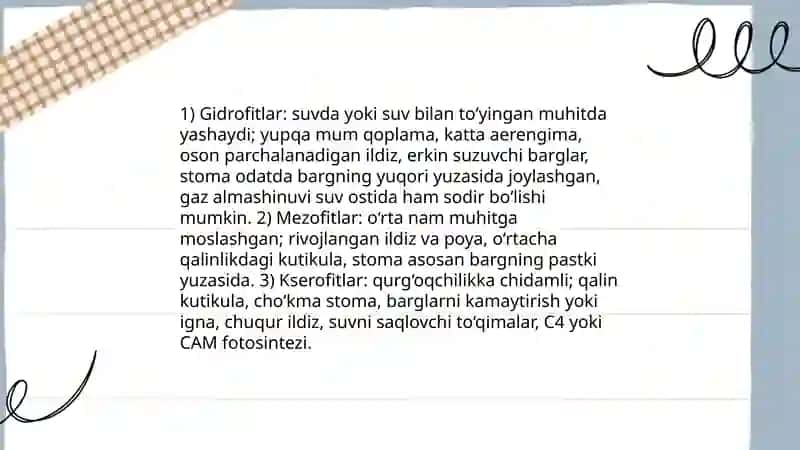 1) Gidrofitlar: suvda yoki suv bilan to'yingan muhitda yashaydi; yupqa mum qoplama, katta aerengima, oson parchalanadigan ildiz, erkin suzuvchi barglar, stoma odatda bargning yuqori yuzasida joylashgan, gaz almashinuvi suv ostida ham sodir bo'lishi mumkin. 2) Mezofitlar: o'rta nam muhitga moslashgan; rivojlangan ildiz va poya, o'rtacha qalinlikdagi kutikula, stoma asosan bargning pastki yuzasida. 3) Kserofitlar: qurg'oqchilikka chidamli; qalin kutikula, cho'kma stoma, barglarni kamaytirish yoki igna, chuqur ildiz, suvni saqlovchi to'qimalar, C4 yoki CAM fotosintezi.